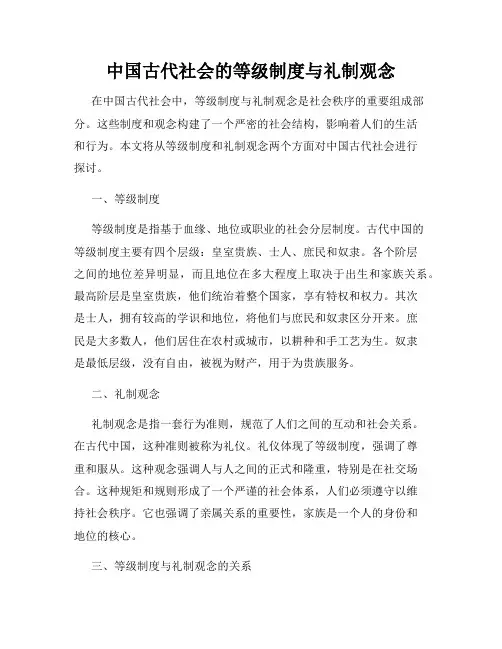 中国古代社会的等级制度与礼制观念

在中国古代社会中，等级制度与礼制观念是社会秩序的重要组成部分。这些制度和观念构建了一个严密的社会结构，影响着人们的生活和行为。本文将从等级制度和礼制观念两个方面对中国古代社会进行探讨。

一、等级制度

等级制度是指基于血缘、地位或职业的社会分层制度。古代中国的等级制度主要有四个层级：皇室贵族、士人、庶民和奴隶。各个阶层之间的地位差异明显，而且地位在多大程度上取决于出生和家族关系。最高阶层是皇室贵族，他们统治着整个国家，享有特权和权力。其次是士人，拥有较高的学识和地位，将他们与庶民和奴隶区分开来。庶民是大多数人，他们居住在农村或城市，以耕种和手工艺为生。奴隶是最低层级，没有自由，被视为财产，用于为贵族服务。

二、礼制观念

礼制观念是指一套行为准则，规范了人们之间的互动和社会关系。在古代中国，这种准则被称为礼仪。礼仪体现了等级制度，强调了尊重和服从。这种观念强调人与人之间的正式和隆重，特别是在社交场合。这种规矩和规则形成了一个严谨的社会体系，人们必须遵守以维持社会秩序。它也强调了亲属关系的重要性，家族是一个人的身份和地位的核心。

三、等级制度与礼制观念的关系